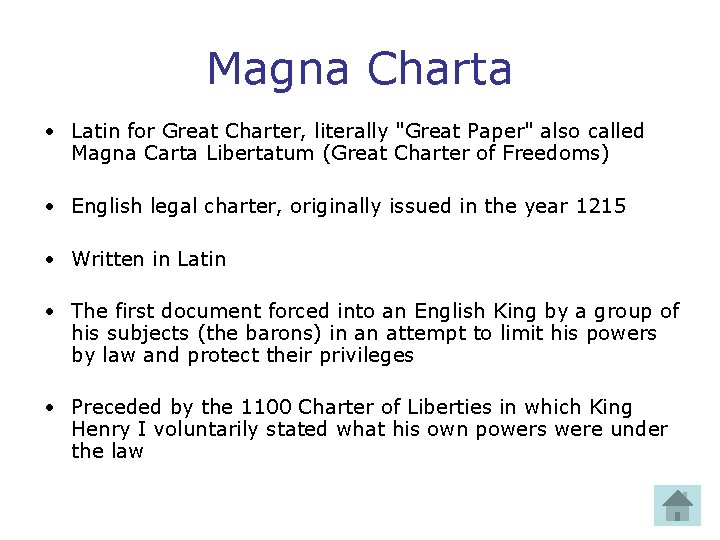 Magna Charta

• Latin for Great Charter, literally "Great Paper" also called Magna Carta Libertatum (Great Charter of Freedoms)

• English legal charter, originally issued in the year 1215

• Written in Latin

• The first document forced into an English King by a group of his subjects (the barons) in an attempt to limit his powers by law and protect their privileges

• Preceded by the 1100 Charter of Liberties in which King Henry I voluntarily stated what his own powers were under the law